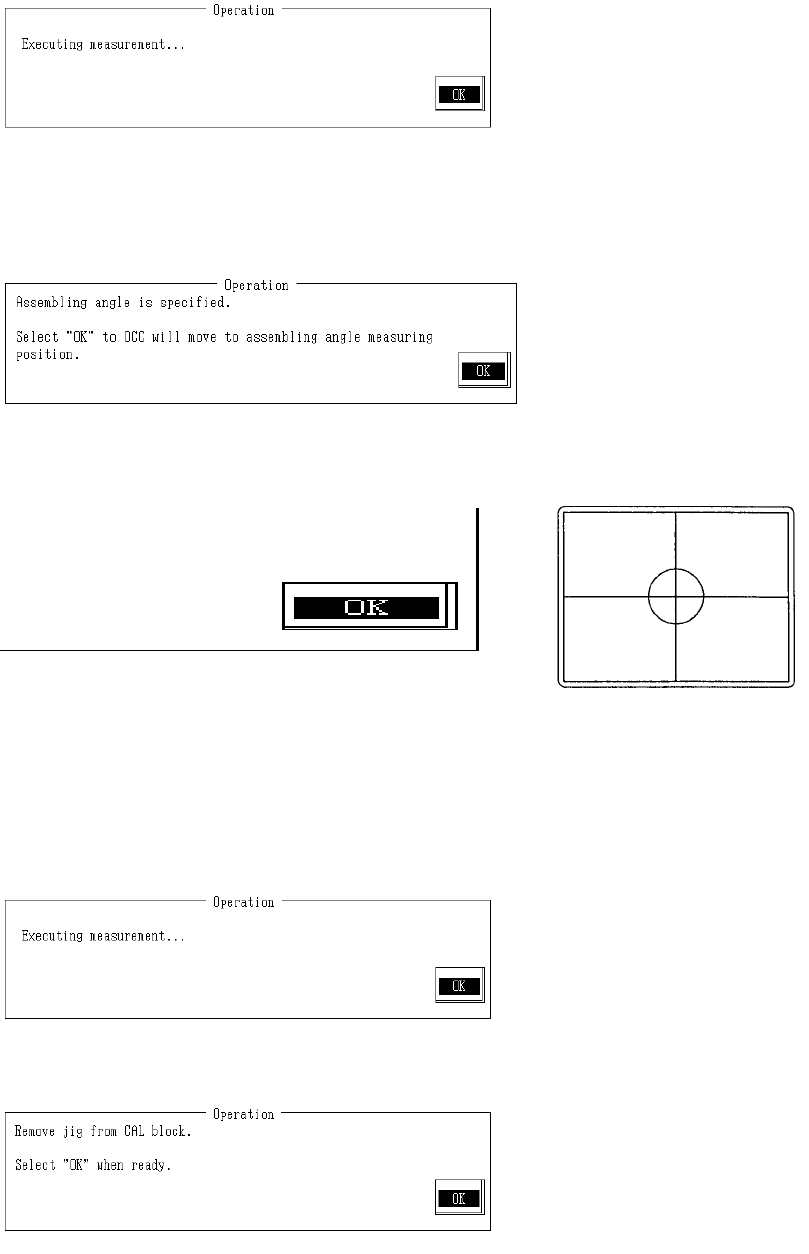 Operation

Executing measurement...

OK

Operation

Assembling angle is specified.

Select "OK" to DCC will move to assembling angle measuring position.

OK

OK

Operation

Executing measurement...

OK

Operation

Remove jig from CAL block.

Select "OK" when ready.

OK